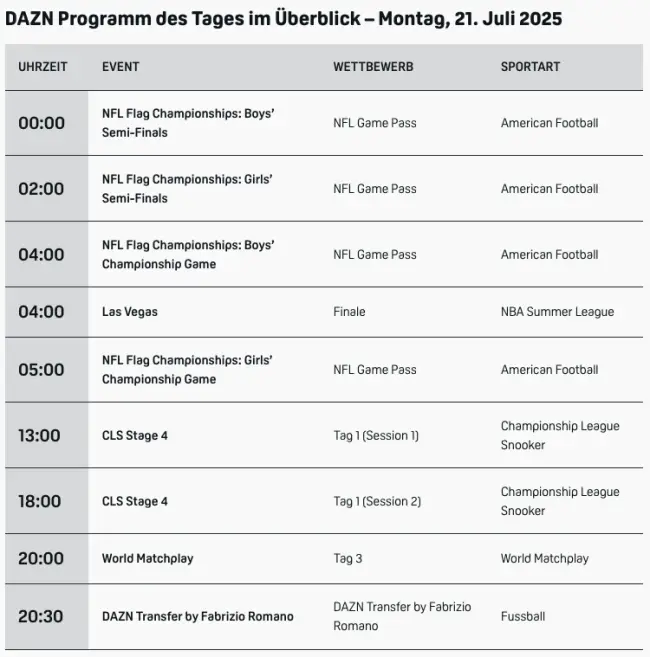 DAZN Programm des Tages im Überblick – Montag, 21. Juli 2025

| UHRZEIT | EVENT | WETTBEWERB | SPORTART |
|---|---|---|---|
| 00:00 | NFL Flag Championships: Boys' Semi-Finals | NFL Game Pass | American Football |
| 02:00 | NFL Flag Championships: Girls' Semi-Finals | NFL Game Pass | American Football |
| 04:00 | NFL Flag Championships: Boys' Championship Game | NFL Game Pass | American Football |
| 04:00 | Las Vegas | Finale | NBA Summer League |
| 05:00 | NFL Flag Championships: Girls' Championship Game | NFL Game Pass | American Football |
| 13:00 | CLS Stage 4 | Tag 1 (Session 1) | Championship League Snooker |
| 18:00 | CLS Stage 4 | Tag 1 (Session 2) | Championship League Snooker |
| 20:00 | World Matchplay | Tag 3 | World Matchplay |
| 20:30 | DAZN Transfer by Fabrizio Romano | DAZN Transfer by Fabrizio Romano | Fussball |